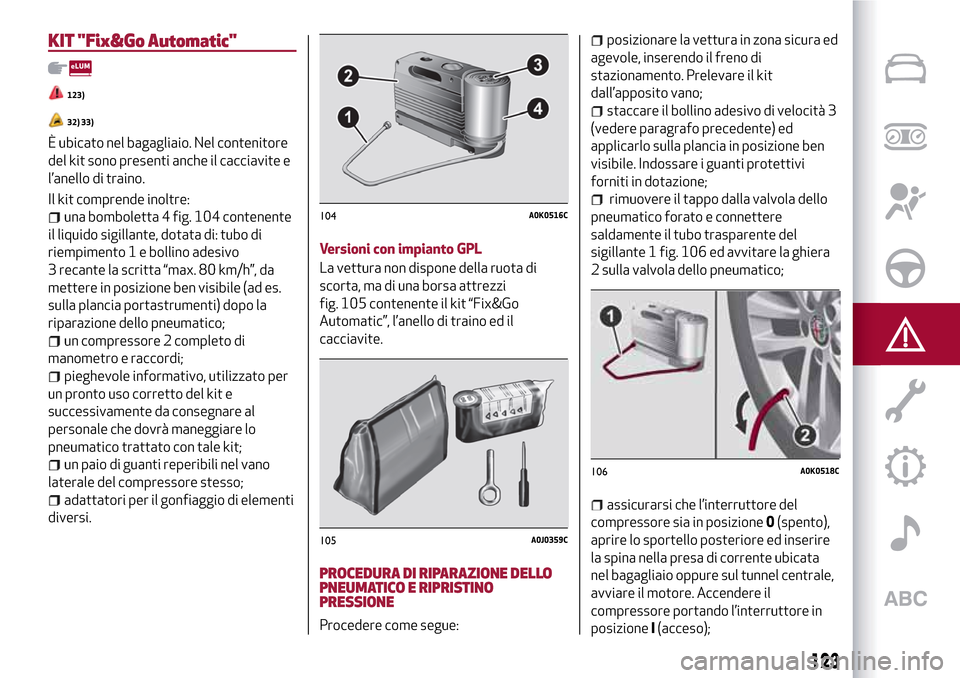 KIT "Fix&Go Automatic"

eLUM

123)

32) 33)

È ubicato nel bagagliaio. Nel contenitore del kit sono presenti anche il cacciavite e l'anello di traino.

Il kit comprende inoltre:
una bomboletta 4 fig. 104 contenente il liquido sigillante, dotata di: tubo di riempimento 1 e bollino adesivo 3 recante la scritta "max. 80 km/h", da mettere in posizione ben visibile (ad es. sulla plancia portastrumenti) dopo la riparazione dello pneumatico;
un compressore 2 completo di manometro e raccordi;
pieghevole informativo, utilizzato per un pronto uso corretto del kit e successivamente da consegnare al personale che dovrà maneggiare lo pneumatico trattato con tale kit;
un paio di guanti reperibili nel vano laterale del compressore stesso;
adattatori per il gonfiaggio di elementi diversi.

2
3
1
4

104 A0K0516C

Versioni con impianto GPL

La vettura non dispone della ruota di scorta, ma di una borsa attrezzi fig. 105 contenente il kit "Fix&Go Automatic", l'anello di traino ed il cacciavite.

105 A0J0359C

PROCEDURA DI RIPARAZIONE DELLO PNEUMATICO E RIPRISTINO PRESSIONE

Procedere come segue:

posizionare la vettura in zona sicura ed agevole, inserendo il freno di stazionamento. Prelevare il kit dall'apposito vano;
staccare il bollino adesivo di velocità 3 (vedere paragrafo precedente) ed applicarlo sulla plancia in posizione ben visibile. Indossare i guanti protettivi forniti in dotazione;
rimuovere il tappo dalla valvola dello pneumatico forato e connettere saldamente il tubo trasparente del sigillante 1 fig. 106 ed avvitare la ghiera 2 sulla valvola dello pneumatico;

1
2

106 A0K0518C

assicurarsi che l'interruttore del compressore sia in posizione 0 (spento), aprire lo sportello posteriore ed inserire la spina nella presa di corrente ubicata nel bagagliaio oppure sul tunnel centrale, avviare il motore. Accendere il compressore portando l'interruttore in posizione I (acceso);

ABC

123

carmanualsonline.info